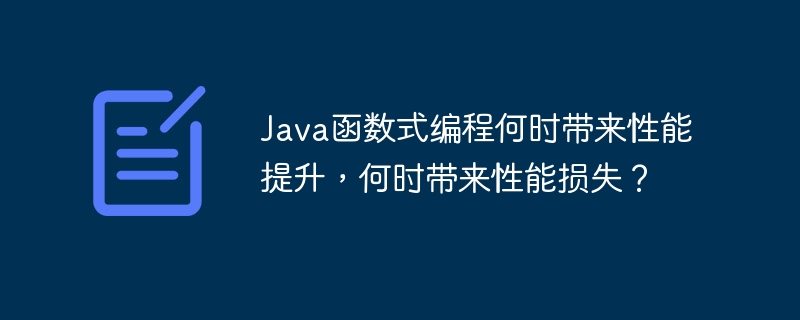 Java函数式编程何时带来性能提升，何时带来性能损失？